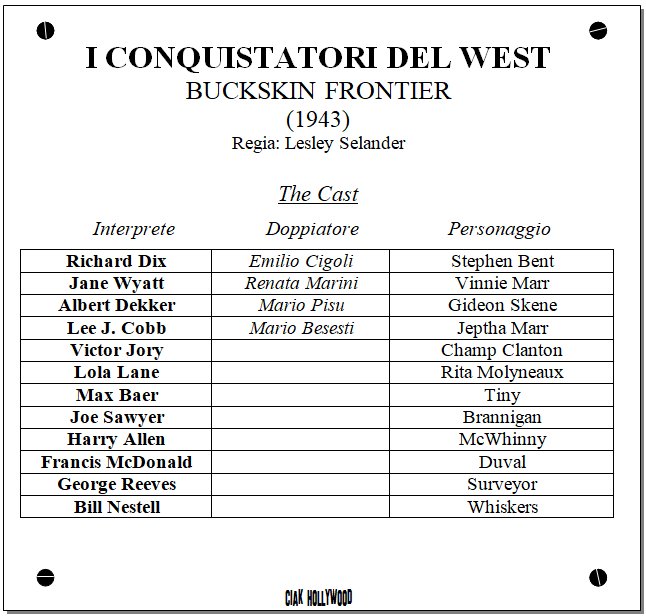 I CONQUISTATORI DEL WEST
BUCKSKIN FRONTIER
(1943)
Regia: Lesley Selander

The Cast

| Interprete | Doppiatore | Personaggio |
|---|---|---|
| Richard Dix | Emilio Cigoli | Stephen Bent |
| Jane Wyatt | Renata Marini | Vinnie Marr |
| Albert Dekker | Mario Pisu | Gideon Skene |
| Lee J. Cobb | Mario Besesti | Jeptha Marr |
| Victor Jory | | Champ Clanton |
| Lola Lane | | Rita Molyneaux |
| Max Baer | | Tiny |
| Joe Sawyer | | Brannigan |
| Harry Allen | | McWhinny |
| Francis McDonald | | Duval |
| George Reeves | | Surveyor |
| Bill Nestell | | Whiskers |

CIAK HOLLYWOOD